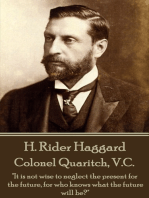 H. Rider Haggard
Colonel Quaritch, V.C.

"It is not wise to neglect the present for the future, for who knows what the future will be?"